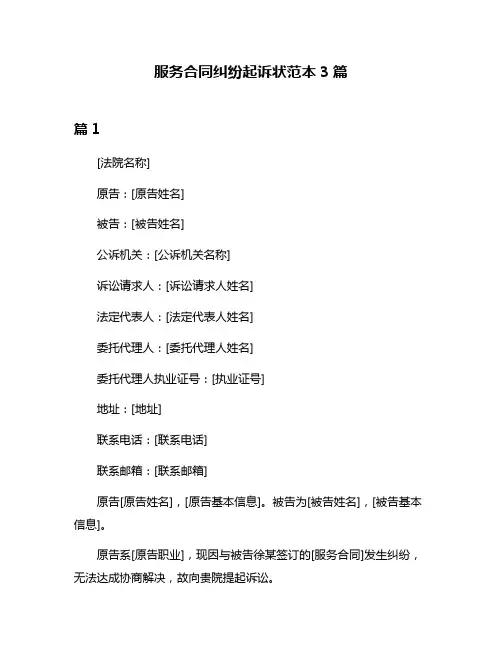 服务合同纠纷起诉状范本 3 篇

篇 1

[法院名称]

原告：[原告姓名]

被告：[被告姓名]

公诉机关：[公诉机关名称]

诉讼请求人：[诉讼请求人姓名]

法定代表人：[法定代表人姓名]

委托代理人：[委托代理人姓名]

委托代理人执业证号：[执业证号]

地址：[地址]

联系电话：[联系电话]

联系邮箱：[联系邮箱]

原告[原告姓名]，[原告基本信息]。被告为[被告姓名]，[被告基本信息]。

原告系[原告职业]，现因与被告徐某签订的[服务合同]发生纠纷，无法达成协商解决，故向贵院提起诉讼。